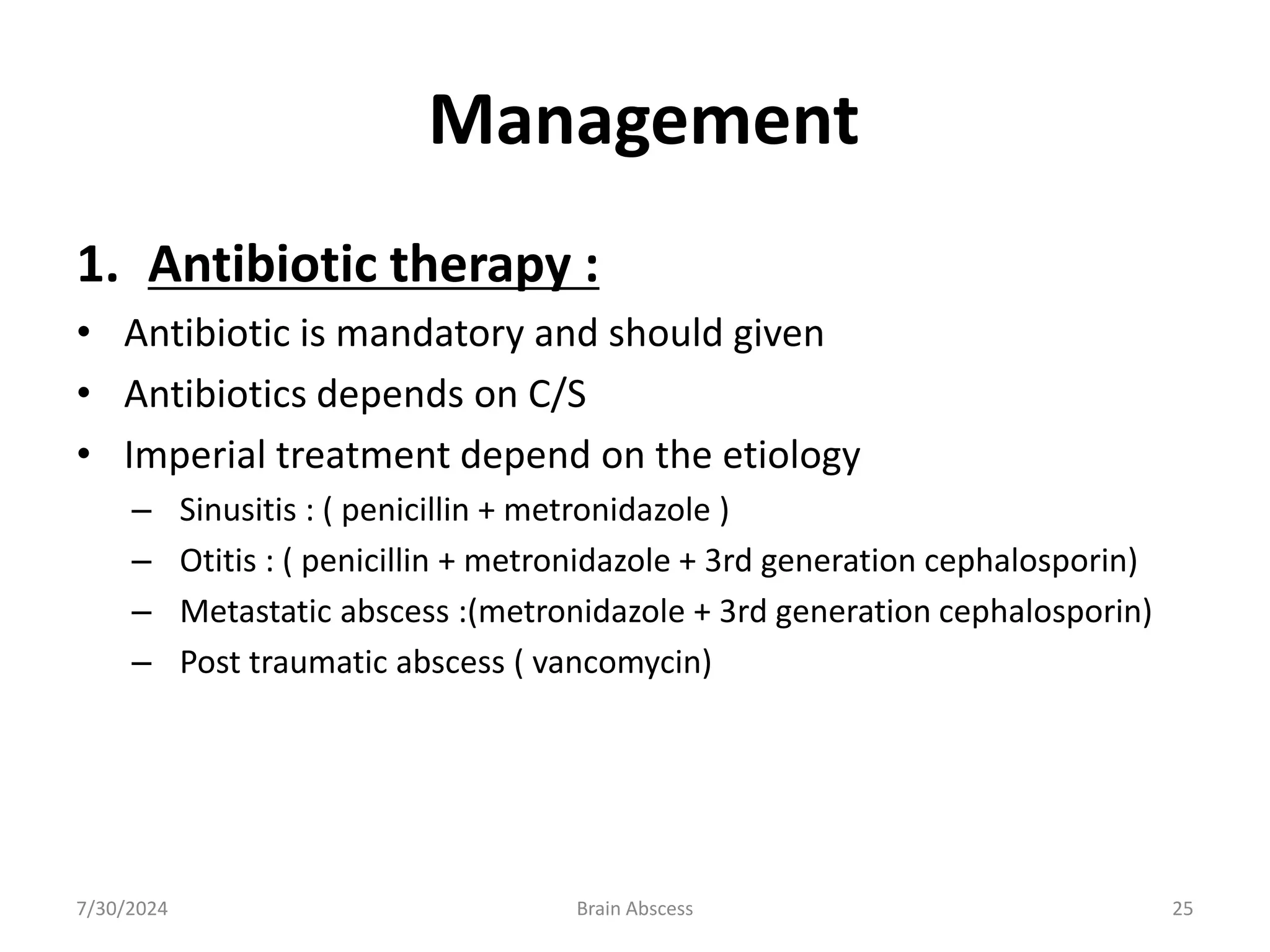 Management

1. Antibiotic therapy :

• Antibiotic is mandatory and should given
• Antibiotics depends on C/S
• Imperial treatment depend on the etiology
  – Sinusitis : ( penicillin + metronidazole )
  – Otitis : ( penicillin + metronidazole + 3rd generation cephalosporin)
  – Metastatic abscess :(metronidazole + 3rd generation cephalosporin)
  – Post traumatic abscess ( vancomycin)

7/30/2024 Brain Abscess 25